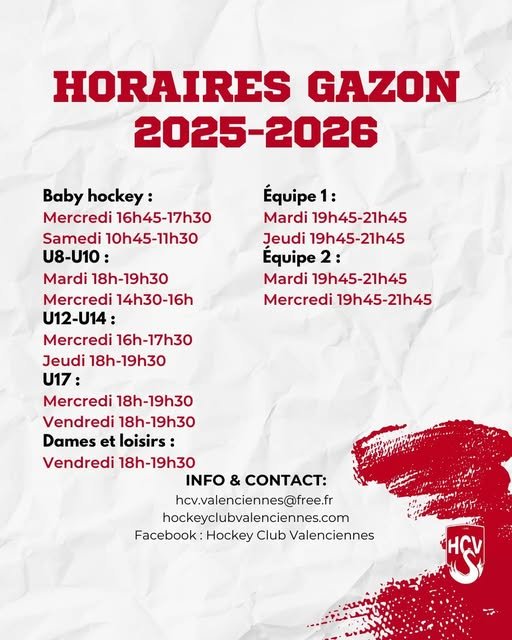 HORAIRES GAZON
2025-2026

Baby hockey :
Mercredi 16h45-17h30
Samedi 10h45-11h30
U8-U10 :
Mardi 18h-19h30
Mercredi 14h30-16h
U12-U14 :
Mercredi 16h-17h30
Jeudi 18h-19h30
U17 :
Mercredi 18h-19h30
Vendredi 18h-19h30
Dames et loisirs :
Vendredi 18h-19h30

Équipe 1 :
Mardi 19h45-21h45
Jeudi 19h45-21h45
Équipe 2 :
Mardi 19h45-21h45
Mercredi 19h45-21h45

INFO & CONTACT:
hcv.valenciennes@free.fr
hockeyclubvalenciennes.com
Facebook : Hockey Club Valenciennes

HCV